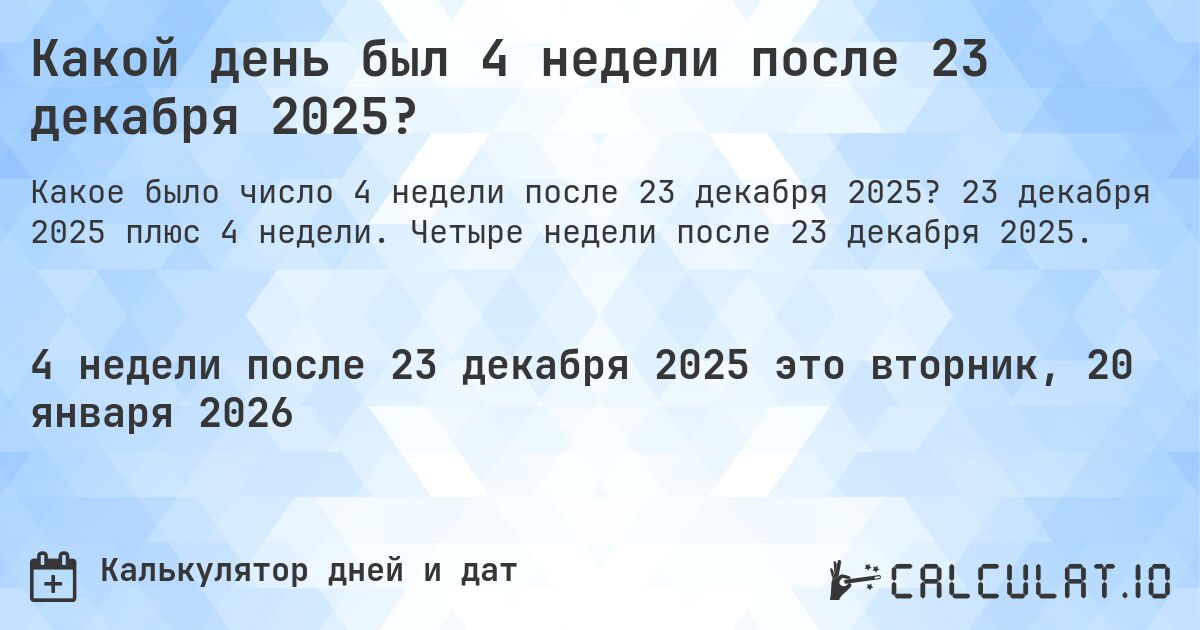 Какой день был 4 недели после 23 декабря 2025?

Какое было число 4 недели после 23 декабря 2025? 23 декабря 2025 плюс 4 недели. Четыре недели после 23 декабря 2025.

4 недели после 23 декабря 2025 это вторник, 20 января 2026

Калькулятор дней и дат

CALCULAT.IO